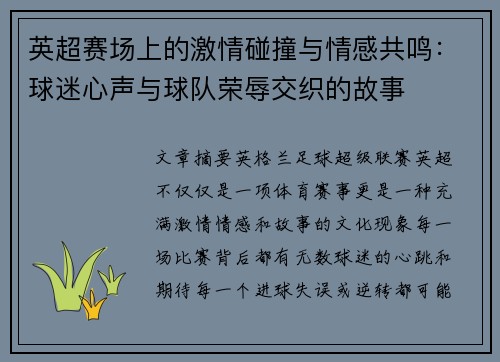 英超赛场上的激情碰撞与情感共鸣：球迷心声与球队荣辱交织的故事

文章摘要英格兰足球超级联赛英超不仅仅是一项体育赛事更是一种充满激情情感和故事的文化现象每一场比赛背后都有无数球迷的心跳和期待每一个进球失误或逆转都可能